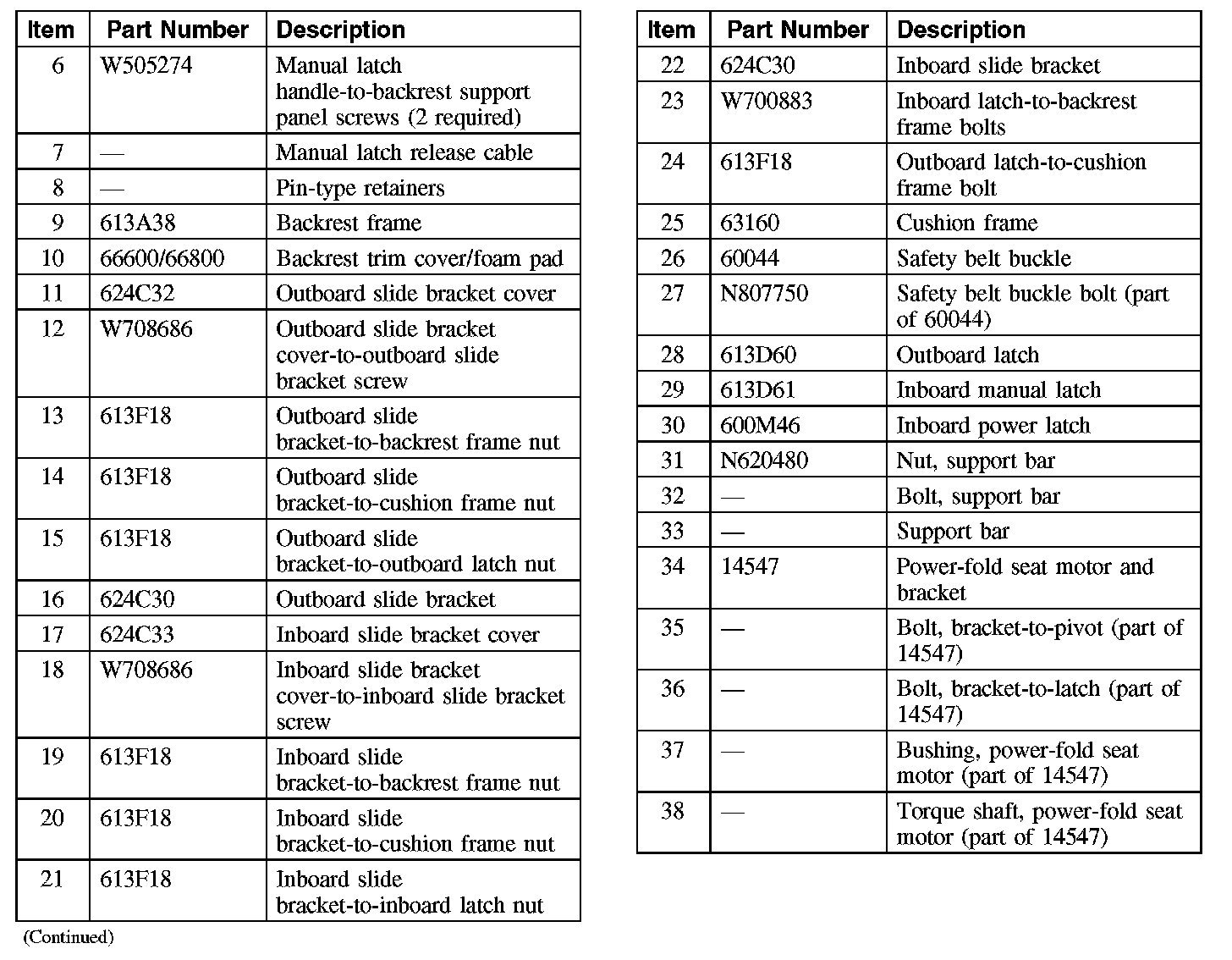 | Item | Part Number | Description |
|---|---|---|
| 6 | W505274 | Manual latch handle-to-backrest support panel screws (2 required) |
| 7 | — | Manual latch release cable |
| 8 | — | Pin-type retainers |
| 9 | 613A38 | Backrest frame |
| 10 | 66600/66800 | Backrest trim cover/foam pad |
| 11 | 624C32 | Outboard slide bracket cover |
| 12 | W708686 | Outboard slide bracket cover-to-outboard slide bracket screw |
| 13 | 613F18 | Outboard slide bracket-to-backrest frame nut |
| 14 | 613F18 | Outboard slide bracket-to-cushion frame nut |
| 15 | 613F18 | Outboard slide bracket-to-outboard latch nut |
| 16 | 624C30 | Outboard slide bracket |
| 17 | 624C33 | Inboard slide bracket cover |
| 18 | W708686 | Inboard slide bracket cover-to-inboard slide bracket screw |
| 19 | 613F18 | Inboard slide bracket-to-backrest frame nut |
| 20 | 613F18 | Inboard slide bracket-to-cushion frame nut |
| 21 | 613F18 | Inboard slide bracket-to-inboard latch nut |

(Continued)

| Item | Part Number | Description |
|---|---|---|
| 22 | 624C30 | Inboard slide bracket |
| 23 | W700883 | Inboard latch-to-backrest frame bolts |
| 24 | 613F18 | Outboard latch-to-cushion frame bolt |
| 25 | 63160 | Cushion frame |
| 26 | 60044 | Safety belt buckle |
| 27 | N807750 | Safety belt buckle bolt (part of 60044) |
| 28 | 613D60 | Outboard latch |
| 29 | 613D61 | Inboard manual latch |
| 30 | 600M46 | Inboard power latch |
| 31 | N620480 | Nut, support bar |
| 32 | — | Bolt, support bar |
| 33 | — | Support bar |
| 34 | 14547 | Power-fold seat motor and bracket |
| 35 | — | Bolt, bracket-to-pivot (part of 14547) |
| 36 | — | Bolt, bracket-to-latch (part of 14547) |
| 37 | — | Bushing, power-fold seat motor (part of 14547) |
| 38 | — | Torque shaft, power-fold seat motor (part of 14547) |